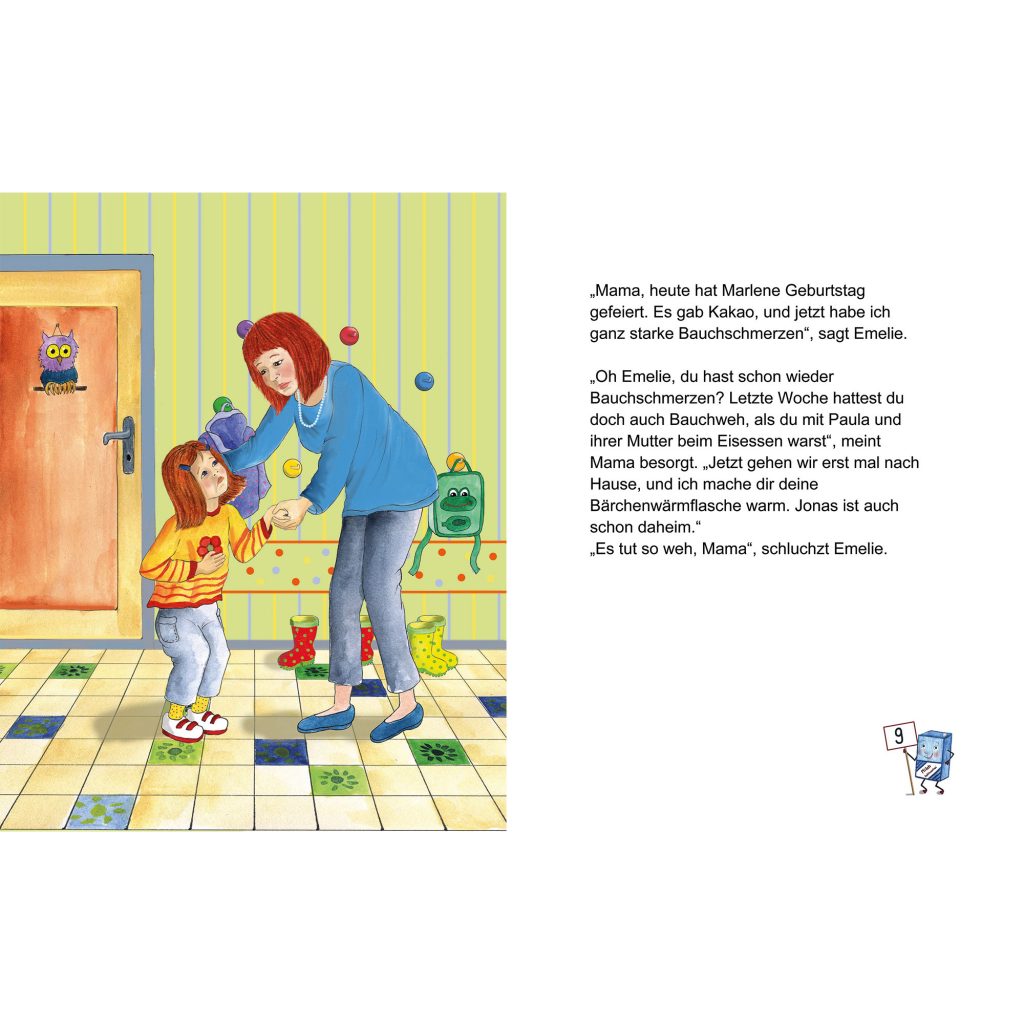 „Mama, heute hat Marlene Geburtstag gefeiert. Es gab Kakao, und jetzt habe ich ganz starke Bauchschmerzen“, sagt Emelie.

„Oh Emelie, du hast schon wieder Bauchschmerzen? Letzte Woche hattest du doch auch Bauchweh, als du mit Paula und ihrer Mutter beim Eisessen warst“, meint Mama besorgt. „Jetzt gehen wir erst mal nach Hause, und ich mache dir deine Bärchenwärmflasche warm. Jonas ist auch schon daheim.“
„Es tut so weh, Mama“, schluchzt Emelie.

9